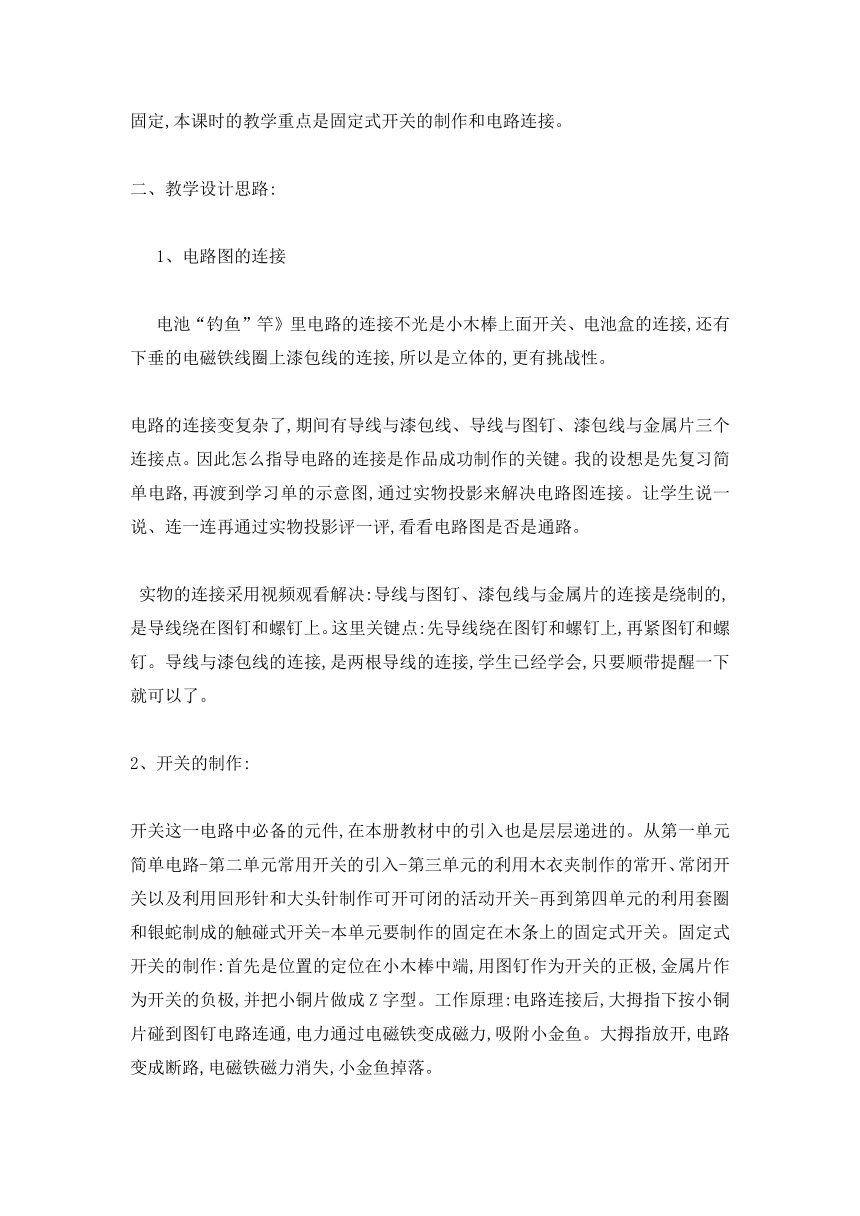 固定,本课时的教学重点是固定式开关的制作和电路连接。

二、教学设计思路:

1、电路图的连接

电池“钓鱼”竿》里电路的连接不光是小木棒上面开关、电池盒的连接,还有下垂的电磁铁线圈上漆包线的连接,所以是立体的,更有挑战性。

电路的连接变复杂了,期间有导线与漆包线、导线与图钉、漆包线与金属片三个连接点。因此怎么指导电路的连接是作品成功制作的关键。我的设想是先复习简单电路,再渡到学习单的示意图,通过实物投影来解决电路图连接。让学生说一说、连一连再通过实物投影评一评,看看电路图是否是通路。

实物的连接采用视频观看解决:导线与图钉、漆包线与金属片的连接是绕制的,是导线绕在图钉和螺钉上。这里关键点:先导线绕在图钉和螺钉上,再紧图钉和螺钉。导线与漆包线的连接,是两根导线的连接,学生已经学会,只要顺带提醒一下就可以了。

2、开关的制作:

开关这一电路中必备的元件,在本册教材中的引入也是层层递进的。从第一单元简单电路-第二单元常用开关的引入-第三单元的利用木衣夹制作的常开、常闭开关以及利用回形针和大头针制作可开可闭的活动开关-再到第四单元的利用套圈和银蛇制成的触碰式开关-本单元要制作的固定在木条上的固定式开关。固定式开关的制作:首先是位置的定位在小木棒中端,用图钉作为开关的正极,金属片作为开关的负极,并把小铜片做成Z字型。工作原理:电路连接后,大拇指下按小铜片碰到图钉电路连通,电力通过电磁铁变成磁力,吸附小金鱼。大拇指放开,电路变成断路,电磁铁磁力消失,小金鱼掉落。